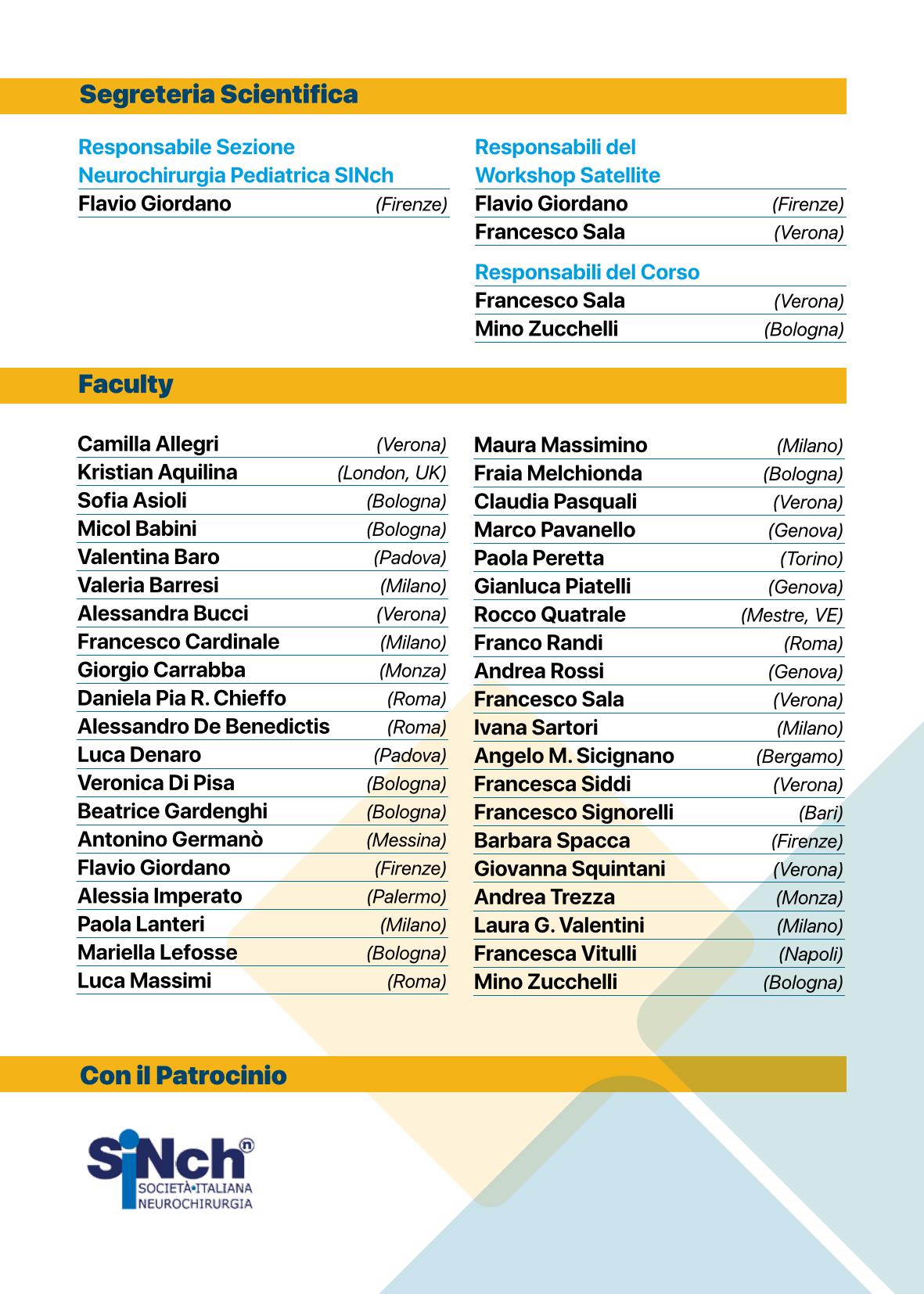 Segreteria Scientifica

Responsabile Sezione Neurochirurgia Pediatrica SINch
Flavio Giordano (Firenze)

Responsabili del Workshop Satellite
Flavio Giordano (Firenze)
Francesco Sala (Verona)

Responsabili del Corso
Francesco Sala (Verona)
Mino Zucchelli (Bologna)

Faculty

Camilla Allegri (Verona)
Kristian Aquilina (London, UK)
Sofia Asioli (Bologna)
Micol Babini (Bologna)
Valentina Baro (Padova)
Valeria Barresi (Milano)
Alessandra Bucci (Verona)
Francesco Cardinale (Milano)
Giorgio Carrabba (Monza)
Daniela Pia R. Chieffo (Roma)
Alessandro De Benedictis (Roma)
Luca Denaro (Padova)
Veronica Di Pisa (Bologna)
Beatrice Gardenghi (Bologna)
Antonino Germanò (Messina)
Flavio Giordano (Firenze)
Alessia Imperato (Palermo)
Paola Lanteri (Milano)
Mariella Lefosse (Bologna)
Luca Massimi (Roma)

Maura Massimino (Milano)
Fraia Melchionda (Bologna)
Claudia Pasquali (Verona)
Marco Pavanello (Genova)
Paola Peretta (Torino)
Gianluca Piatelli (Genova)
Rocco Quatrale (Mestre, VE)
Franco Randi (Roma)
Andrea Rossi (Genova)
Francesco Sala (Verona)
Ivana Sartori (Milano)
Angelo M. Sicignano (Bergamo)
Francesca Siddi (Verona)
Francesco Signorelli (Bari)
Barbara Spacca (Firenze)
Giovanna Squintani (Verona)
Andrea Trezza (Monza)
Laura G. Valentini (Milano)
Francesca Vitulli (Napoli)
Mino Zucchelli (Bologna)

Con il Patrocinio

SiNch®
SOCIETÀ•ITALIANA NEUROCHIRURGIA